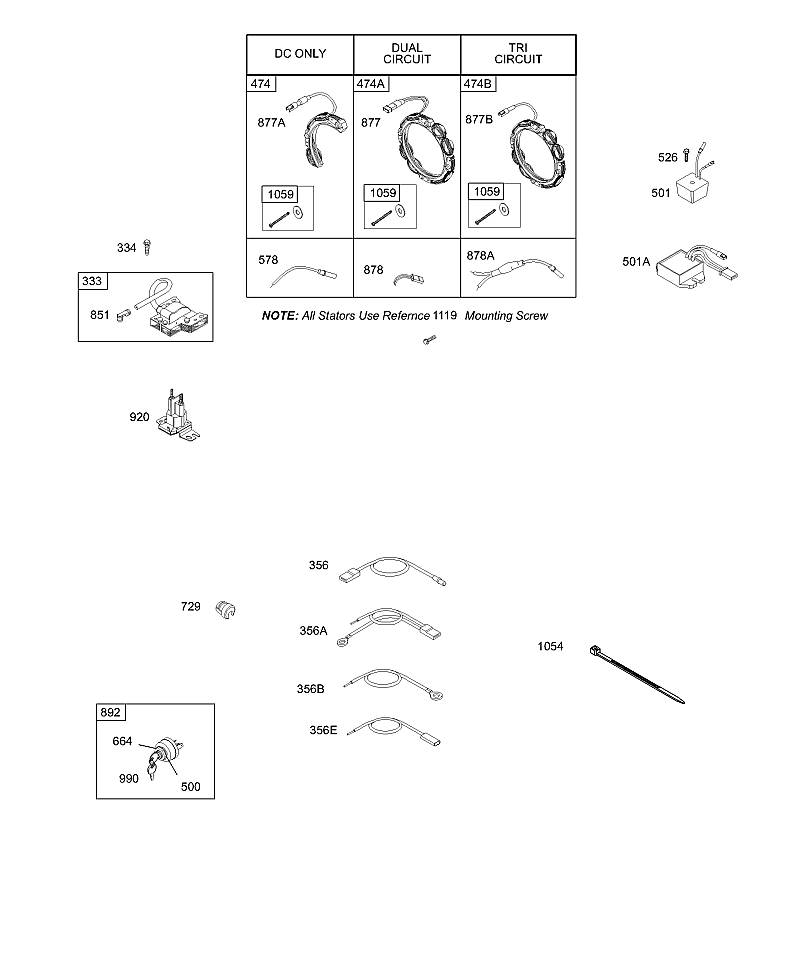 | DC ONLY | DUAL CIRCUIT | TRI CIRCUIT |
|---|---|---|
| 474 877A 1059 | 474A 877 1059 | 474B 877B 1059 |
| 578 | 878 | 878A |

NOTE: All Stators Use Refernce 1119 Mounting Screw

526
501
501A
334
333
851
920
356
356A
356B
356E
729
1054
892
664
990
500